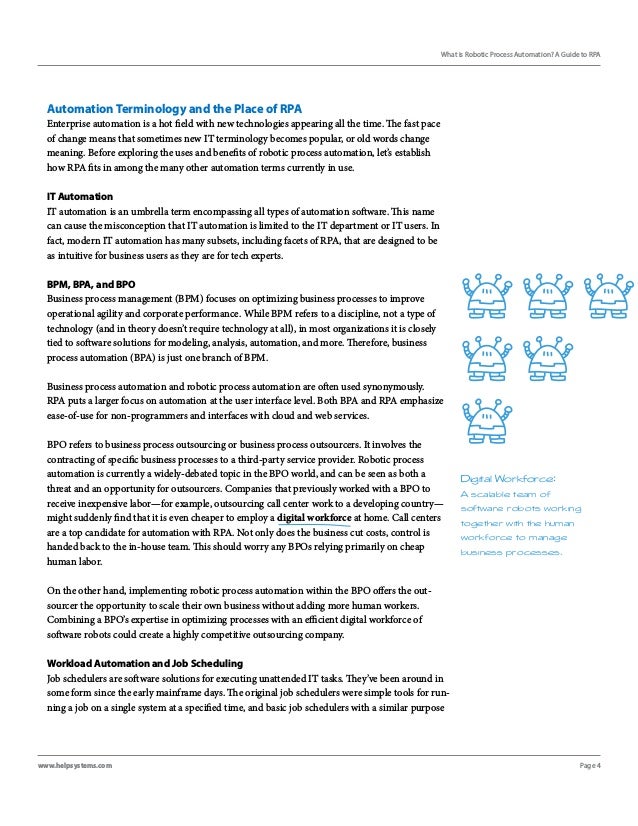 What is Robotic Process Automation? A Guide to RPA

Automation Terminology and the Place of RPA
Enterprise automation is a hot field with new technologies appearing all the time. The fast pace of change means that sometimes new IT terminology becomes popular, or old words change meaning. Before exploring the uses and benefits of robotic process automation, let's establish how RPA fits in among the many other automation terms currently in use.

IT Automation
IT automation is an umbrella term encompassing all types of automation software. This name can cause the misconception that IT automation is limited to the IT department or IT users. In fact, modern IT automation has many subsets, including facets of RPA, that are designed to be as intuitive for business users as they are for tech experts.

BPM, BPA, and BPO
Business process management (BPM) focuses on optimizing business processes to improve operational agility and corporate performance. While BPM refers to a discipline, not a type of technology (and in theory doesn't require technology at all), in most organizations it is closely tied to software solutions for modeling, analysis, automation, and more. Therefore, business process automation (BPA) is just one branch of BPM.

Business process automation and robotic process automation are often used synonymously. RPA puts a larger focus on automation at the user interface level. Both BPA and RPA emphasize ease-of-use for non-programmers and interfaces with cloud and web services.

BPO refers to business process outsourcing or business process outsourcers. It involves the contracting of specific business processes to a third-party service provider. Robotic process automation is currently a widely-debated topic in the BPO world, and can be seen as both a threat and an opportunity for outsourcers. Companies that previously worked with a BPO to receive inexpensive labor—for example, outsourcing call center work to a developing country—might suddenly find that it is even cheaper to employ a digital workforce at home. Call centers are a top candidate for automation with RPA. Not only does the business cut costs, control is handed back to the in-house team. This should worry any BPOs relying primarily on cheap human labor.

On the other hand, implementing robotic process automation within the BPO offers the outsourcer the opportunity to scale their own business without adding more human workers. Combining a BPO's expertise in optimizing processes with an efficient digital workforce of software robots could create a highly competitive outsourcing company.

Workload Automation and Job Scheduling
Job schedulers are software solutions for executing unattended IT tasks. They've been around in some form since the early mainframe days. The original job schedulers were simple tools for running a job on a single system at a specified time, and basic job schedulers with a similar purpose

Digital Workforce:
A scalable team of software robots working together with the human workforce to manage business processes.

www.helpsystems.com

Page 4